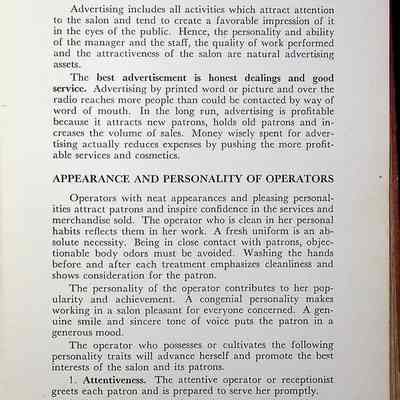 Advertising includes all activities which attract attention to the salon and tend to create a favorable impression of it in the eyes of the public. Hence, the personality and ability of the manager and the staff, the quality of work performed and the attractiveness of the salon are natural advertising assets.

The best advertisement is honest dealings and good service. Advertising by printed word or picture and over the radio reaches more people than could be contacted by way of word of mouth. In the long run, advertising is profitable because it attracts new patrons, holds old patrons and increases the volume of sales. Money wisely spent for advertising actually reduces expenses by pushing the more profitable services and cosmetics.

APPEARANCE AND PERSONALITY OF OPERATORS

Operators with neat appearances and pleasing personalities attract patrons and inspire confidence in the services and merchandise sold. The operator who is clean in her personal habits reflects them in her work. A fresh uniform is an absolute necessity. Being in close contact with patrons, objectionable body odors must be avoided. Washing the hands before and after each treatment emphasizes cleanliness and shows consideration for the patron.

The personality of the operator contributes to her popularity and achievement. A congenial personality makes working in a salon pleasant for everyone concerned. A genuine smile and sincere tone of voice puts the patron in a generous mood.

The operator who possesses or cultivates the following personality traits will advance herself and promote the best interests of the salon and its patrons.

1. Attentiveness. The attentive operator or receptionist greets each patron and is prepared to serve her promptly.